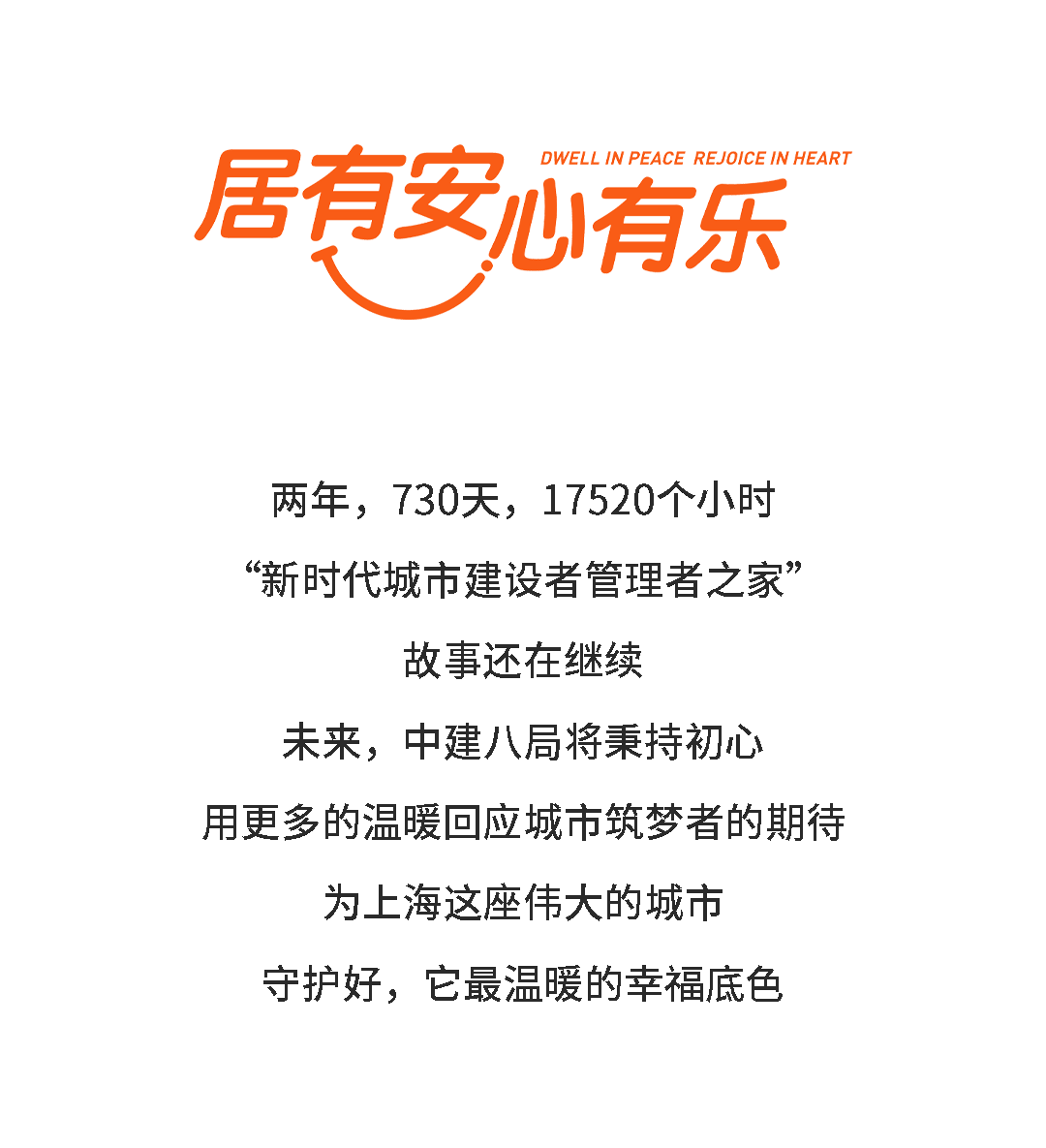 居有安心有乐

DWELL IN PEACE REJOICE IN HEART

两年，730天，17520个小时

“新时代城市建设者管理者之家”

故事还在继续

未来，中建八局将秉持初心

用更多的温暖回应城市筑梦者的期待

为上海这座伟大的城市

守护好，它最温暖的幸福底色